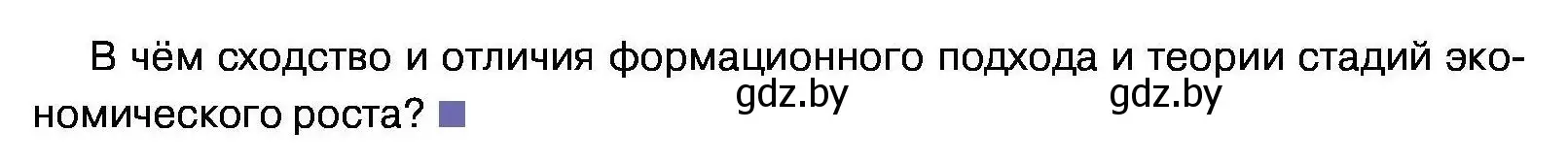 В чём сходство и отличия формационного подхода и теории стадий экономического роста?

gdz.by gdz.by